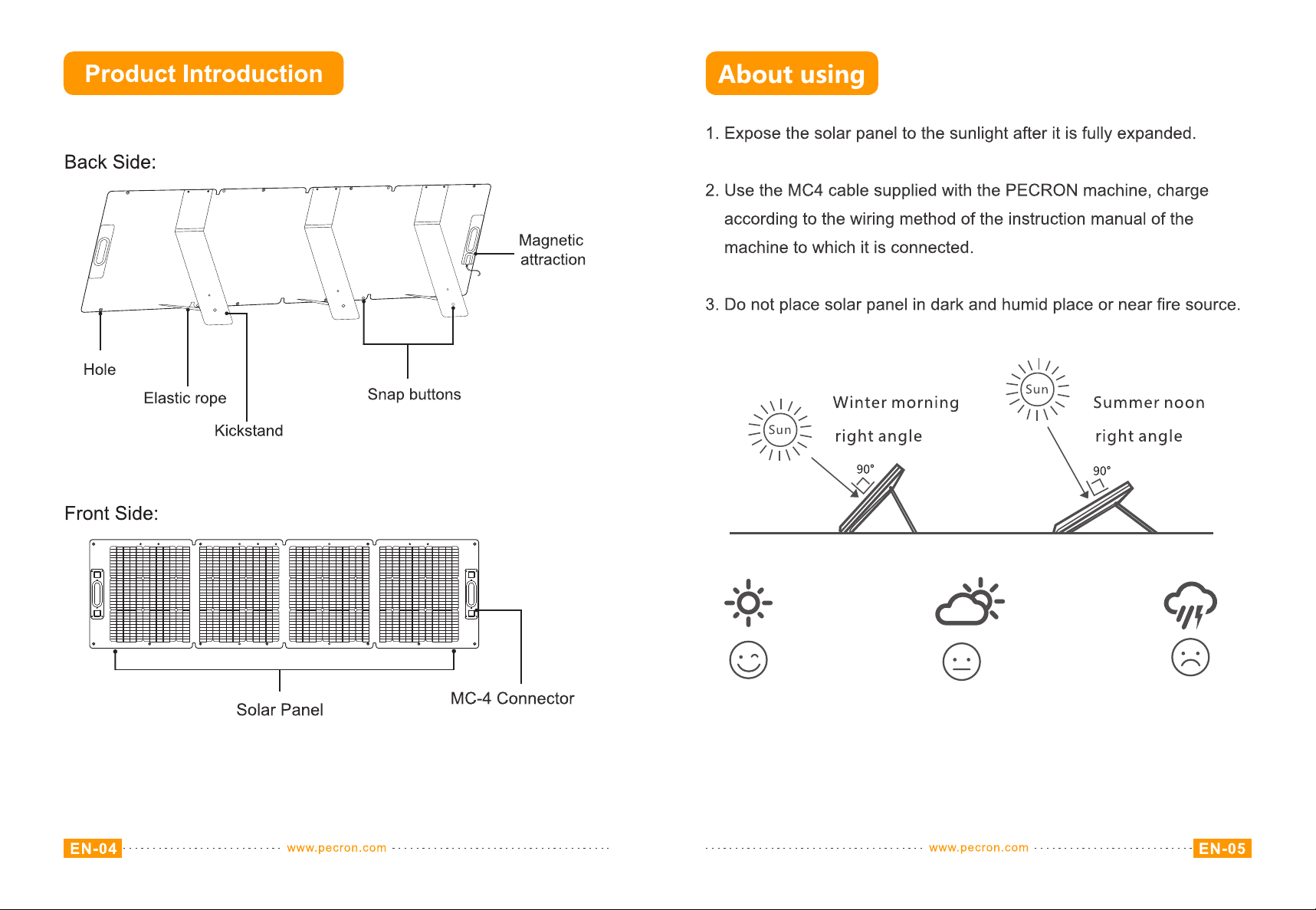 Product Introduction

Back Side:

Magnetic attraction

Hole

Elastic rope

Kickstand

Snap buttons

Front Side:

Solar Panel

MC-4 Connector

EN-04 www.pecron.com

About using

1. Expose the solar panel to the sunlight after it is fully expanded.

2. Use the MC4 cable supplied with the PECRON machine, charge according to the wiring method of the instruction manual of the machine to which it is connected.

3. Do not place solar panel in dark and humid place or near fire source.

Sun

Winter morning

right angle

90°

Sun

Summer noon

right angle

90°

www.pecron.com EN-05